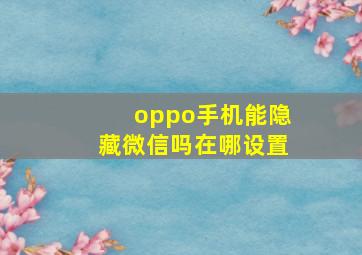 oppo手机能隐藏微信吗在哪设置